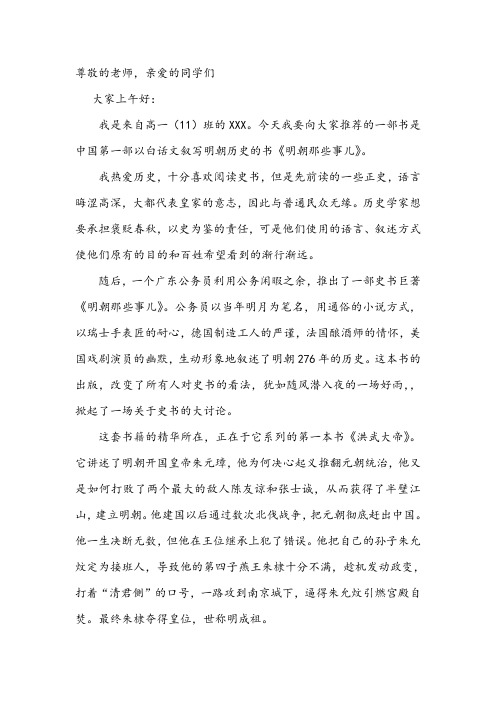 尊敬的老师，亲爱的同学们

大家上午好：

我是来自高一（11）班的XXX。今天我要向大家推荐的一部书是中国第一部以白话文叙写明朝历史的书《明朝那些事儿》。

我热爱历史，十分喜欢阅读史书，但是先前读的一些正史，语言晦涩高深，大都代表皇家的意志，因此与普通民众无缘。历史学家想要承担褒贬春秋，以史为鉴的责任，可是他们使用的语言、叙述方式使他们原有的目的和百姓希望看到的渐行渐远。

随后，一个广东公务员利用公务闲暇之余，推出了一部史书巨著《明朝那些事儿》。公务员以当年明月为笔名，用通俗的小说方式，以瑞士手表匠的耐心，德国制造工人的严谨，法国酿酒师的情怀，美国戏剧演员的幽默，生动形象地叙述了明朝276年的历史。这本书的出版，改变了所有人对史书的看法，犹如随风潜入夜的一场好雨，，掀起了一场关于史书的大讨论。

这套书籍的精华所在，正在于它系列的第一本书《洪武大帝》。它讲述了明朝开国皇帝朱元璋，他为何决心起义推翻元朝统治，他又是如何打败了两个最大的敌人陈友谅和张士诚，从而获得了半壁江山，建立明朝。他建国以后通过数次北伐战争，把元朝彻底赶出中国。他一生决断无数，但他在王位继承上犯了错误。他把自己的孙子朱允炆定为接班人，导致他的第四子燕王朱棣十分不满，趁机发动政变，打着“清君侧”的口号，一路攻到南京城下，逼得朱允炆引燃宫殿自焚。最终朱棣夺得皇位，世称明成祖。